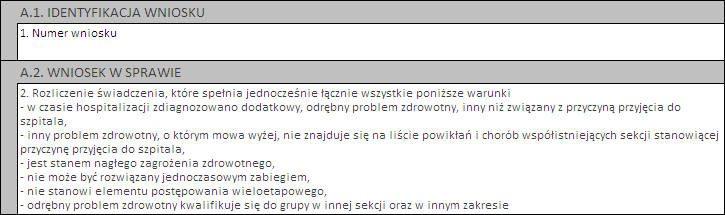 A.1. IDENTYFIKACJA WNIOSKU

1. Numer wniosku

A.2. WNIOSEK W SPRAWIE

2. Rozliczenie świadczenia, które spełnia jednocześnie łącznie wszystkie poniższe warunki
- w czasie hospitalizacji zdiagnozowano dodatkowy, odrębny problem zdrowotny, inny niż związany z przyczyną przyjęcia do szpitala,
- inny problem zdrowotny, o którym mowa wyżej, nie znajduje się na liście powikłań i chorób współistniejących sekcji stanowiącej przyczynę przyjęcia do szpitala,
- jest stanem nagłego zagrożenia zdrowotnego,
- nie może być rozwiązany jednoczasowym zabiegiem,
- nie stanowi elementu postępowania wieloetapowego,
- odrębny problem zdrowotny kwalifikuje się do grupy w innej sekcji oraz w innym zakresie